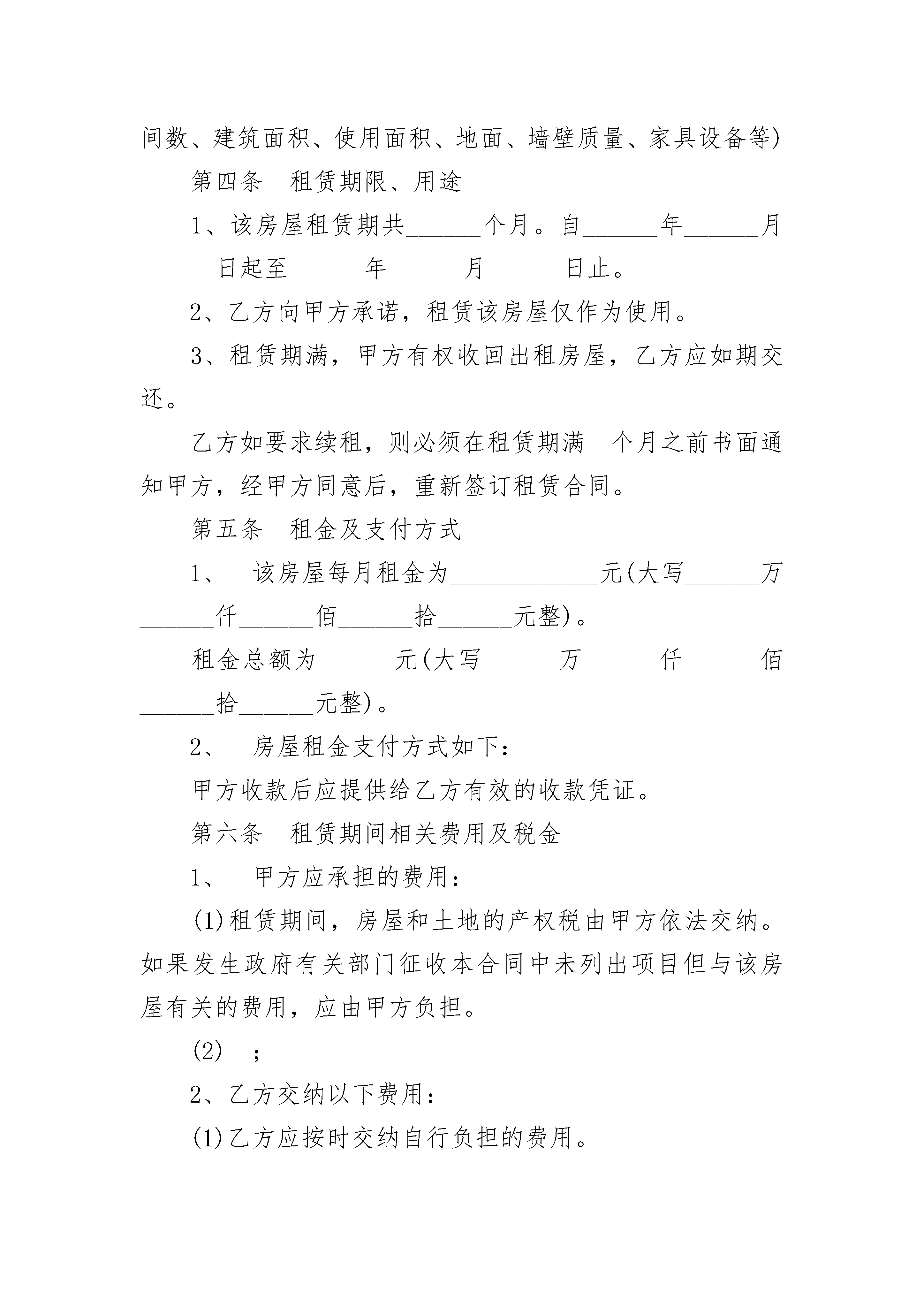 间数、建筑面积、使用面积、地面、墙壁质量、家具设备等)

第四条　租赁期限、用途

1、该房屋租赁期共______个月。自______年______月______日起至______年______月______日止。

2、乙方向甲方承诺，租赁该房屋仅作为使用。

3、租赁期满，甲方有权收回出租房屋，乙方应如期交还。

乙方如要求续租，则必须在租赁期满　个月之前书面通知甲方，经甲方同意后，重新签订租赁合同。

第五条　租金及支付方式

1、　该房屋每月租金为____________元(大写______万______仟______佰______拾______元整)。

租金总额为______元(大写______万______仟______佰______拾______元整)。

2、　房屋租金支付方式如下：

甲方收款后应提供给乙方有效的收款凭证。

第六条　租赁期间相关费用及税金

1、　甲方应承担的费用：

(1)租赁期间，房屋和土地的产权税由甲方依法交纳。如果发生政府有关部门征收本合同中未列出项目但与该房屋有关的费用，应由甲方负担。

(2)　；

2、乙方交纳以下费用：

(1)乙方应按时交纳自行负担的费用。